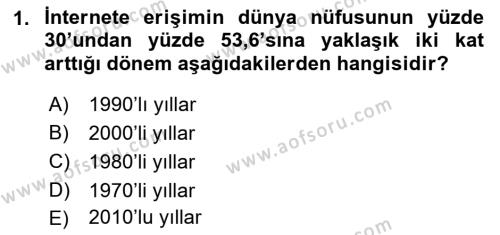 1. İnternete erişimin dünya nüfusunun yüzde 30'undan yüzde 53,6'sına yaklaşık iki kat arttığı dönem aşağıdakilerden hangisidir?

A) 1990'lı yıllar
B) 2000'li yıllar
C) 1980'li yıllar
D) 1970'li yıllar
E) 2010'lu yıllar

www.aofsoru.com